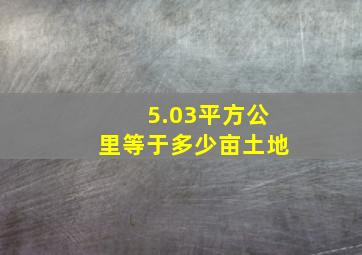 5.03平方公里等于多少亩土地